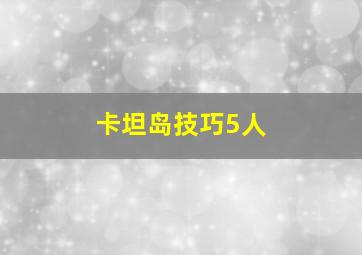 卡坦岛技巧5人